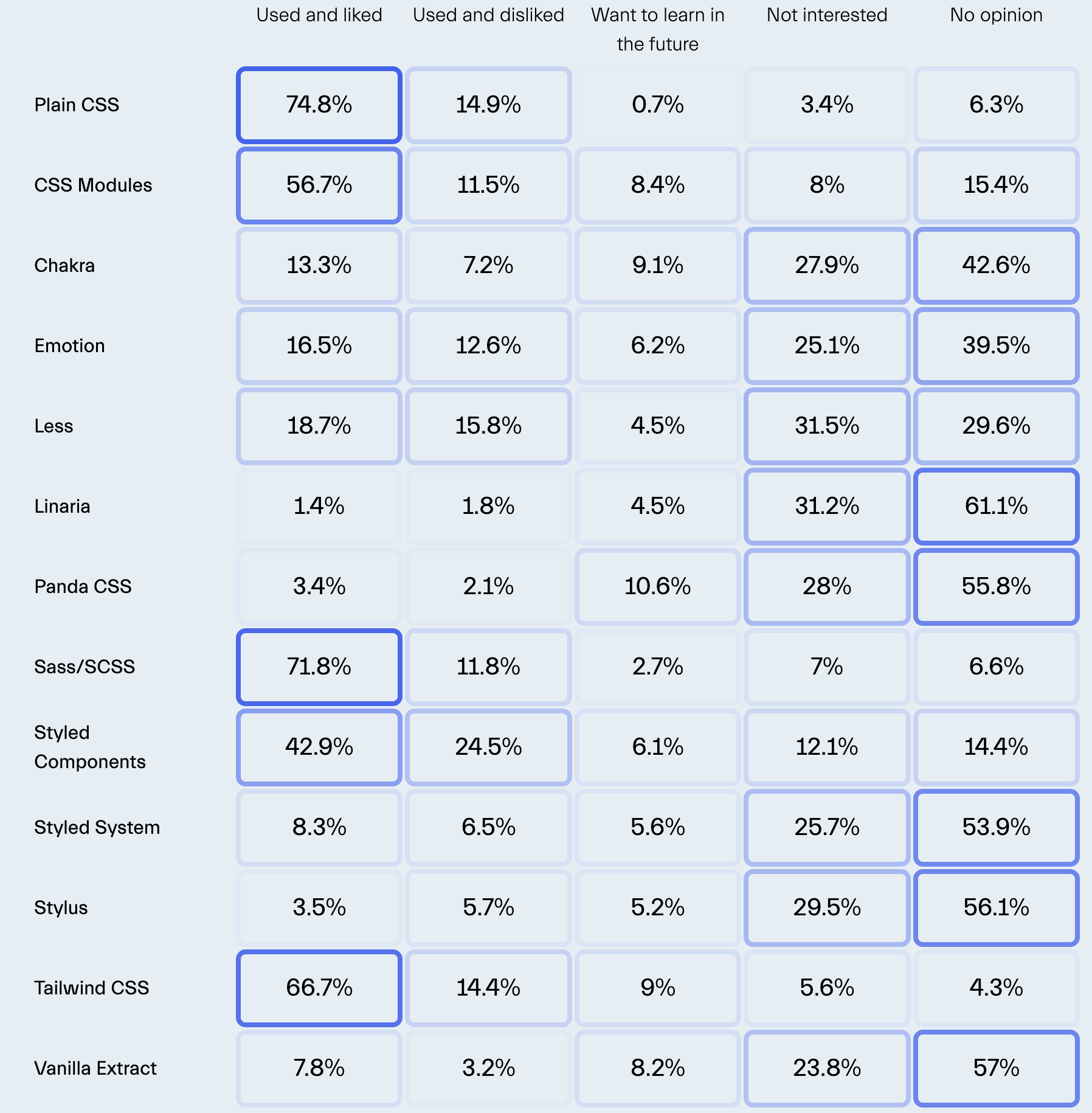 |  | Used and liked | Used and disliked | Want to learn in the future | Not interested | No opinion |
|---|---|---|---|---|---|
| Plain CSS | 74.8% | 14.9% | 0.7% | 3.4% | 6.3% |
| CSS Modules | 56.7% | 11.5% | 8.4% | 8% | 15.4% |
| Chakra | 13.3% | 7.2% | 9.1% | 27.9% | 42.6% |
| Emotion | 16.5% | 12.6% | 6.2% | 25.1% | 39.5% |
| Less | 18.7% | 15.8% | 4.5% | 31.5% | 29.6% |
| Linaria | 1.4% | 1.8% | 4.5% | 31.2% | 61.1% |
| Panda CSS | 3.4% | 2.1% | 10.6% | 28% | 55.8% |
| Sass/SCSS | 71.8% | 11.8% | 2.7% | 7% | 6.6% |
| Styled Components | 42.9% | 24.5% | 6.1% | 12.1% | 14.4% |
| Styled System | 8.3% | 6.5% | 5.6% | 25.7% | 53.9% |
| Stylus | 3.5% | 5.7% | 5.2% | 29.5% | 56.1% |
| Tailwind CSS | 66.7% | 14.4% | 9% | 5.6% | 4.3% |
| Vanilla Extract | 7.8% | 3.2% | 8.2% | 23.8% | 57% |